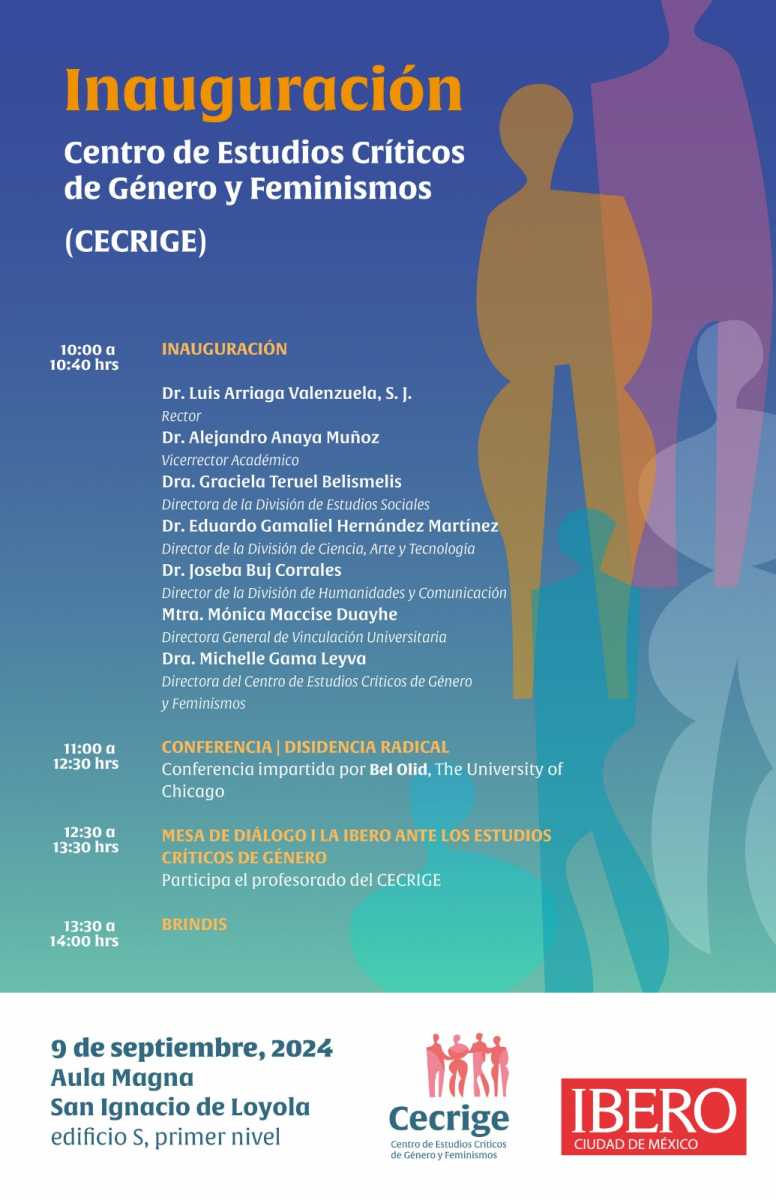 Inauguración

Centro de Estudios Críticos de Género y Feminismos

(CECRIGE)

10:00 a 10:40 hrs

INAUGURACIÓN

Dr. Luis Arriaga Valenzuela, S. J.
Rector
Dr. Alejandro Anaya Muñoz
Vicerrector Académico
Dra. Graciela Teruel Belismelis
Directora de la División de Estudios Sociales
Dr. Eduardo Gamaliel Hernández Martínez
Director de la División de Ciencia, Arte y Tecnología
Dr. Joseba Buj Corrales
Director de la División de Humanidades y Comunicación
Mtra. Mónica Maccise Duayhe
Directora General de Vinculación Universitaria
Dra. Michelle Gama Leyva
Directora del Centro de Estudios Críticos de Género y Feminismos

11:00 a 12:30 hrs

CONFERENCIA | DISIDENCIA RADICAL
Conferencia impartida por Bel Olid, The University of Chicago

12:30 a 13:30 hrs

MESA DE DIÁLOGO I LA IBERO ANTE LOS ESTUDIOS CRÍTICOS DE GÉNERO
Participa el profesorado del CECRIGE

13:30 a 14:00 hrs

BRINDIS

9 de septiembre, 2024
Aula Magna
San Ignacio de Loyola
edificio S, primer nivel

Cecrige
Centro de Estudios Críticos de Género y Feminismos

IBERO
CIUDAD DE MÉXICO